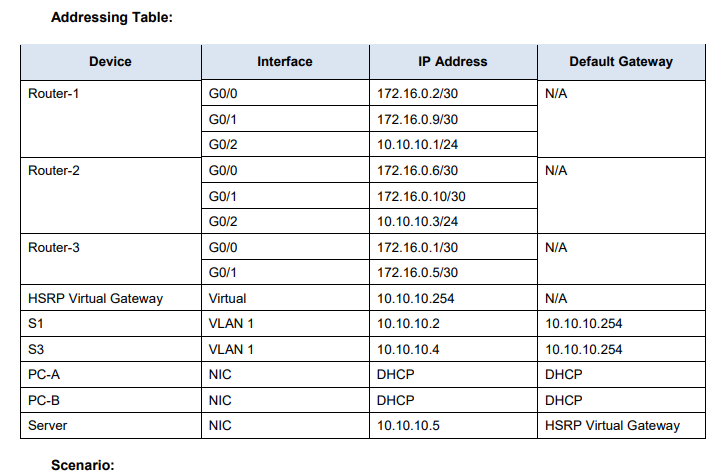 **Addressing Table:**

| Device | Interface | IP Address | Default Gateway |
|---|---|---|---|
| Router-1 | G0/0 | 172.16.0.2/30 | N/A |
| | G0/1 | 172.16.0.9/30 | |
| | G0/2 | 10.10.10.1/24 | |
| Router-2 | G0/0 | 172.16.0.6/30 | N/A |
| | G0/1 | 172.16.0.10/30 | |
| | G0/2 | 10.10.10.3/24 | |
| Router-3 | G0/0 | 172.16.0.1/30 | N/A |
| | G0/1 | 172.16.0.5/30 | |
| HSRP Virtual Gateway | Virtual | 10.10.10.254 | N/A |
| S1 | VLAN 1 | 10.10.10.2 | 10.10.10.254 |
| S3 | VLAN 1 | 10.10.10.4 | 10.10.10.254 |
| PC-A | NIC | DHCP | DHCP |
| PC-B | NIC | DHCP | DHCP |
| Server | NIC | 10.10.10.5 | HSRP Virtual Gateway |

**Scenario:**